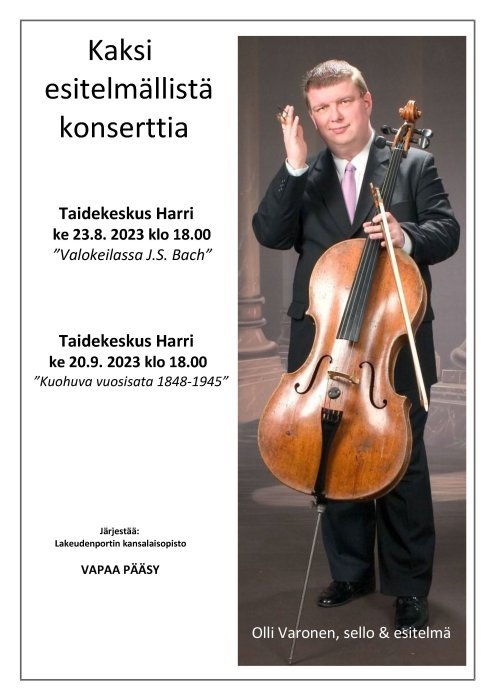 Kaksi esitelmällistä konserttia

Taidekeskus Harri
ke 23.8. 2023 klo 18.00
"Valokeilassa J.S. Bach"

Taidekeskus Harri
ke 20.9. 2023 klo 18.00
"Kuohuva vuosisata 1848-1945"

Järjestää:
Lakeudenportin kansalaisopisto

VAPAA PÄÄSY

Olli Varonen, sello & esitelmä